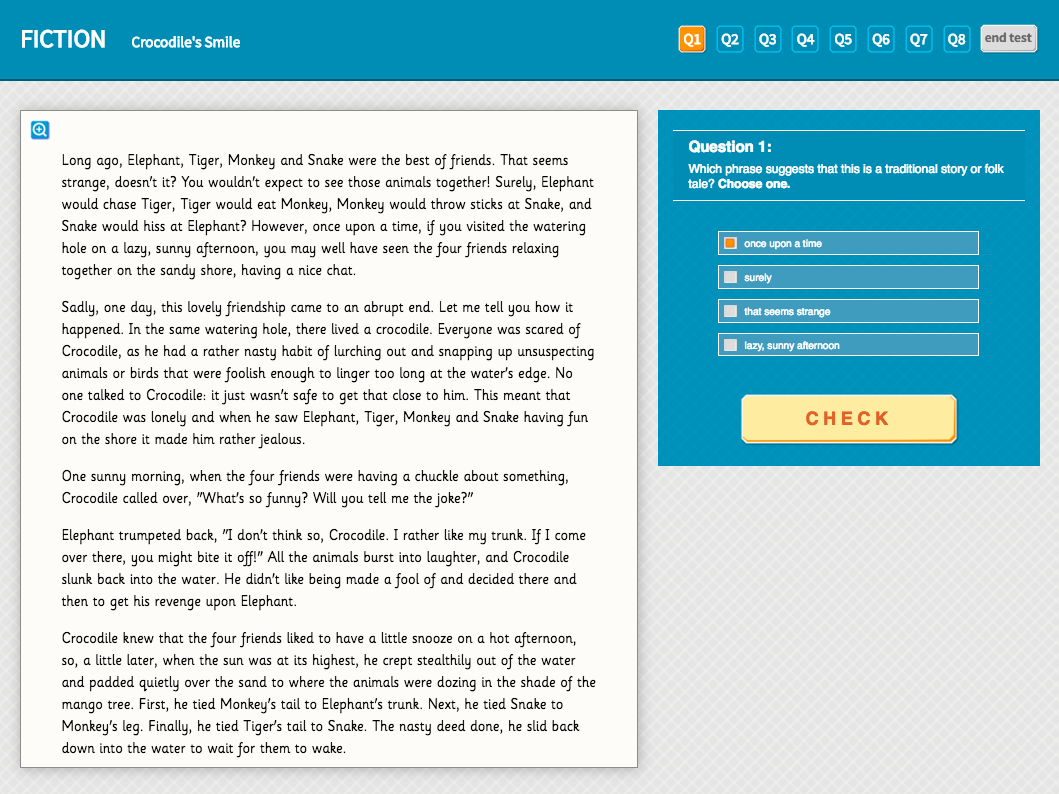 FICTION Crocodile's Smile

Q1 Q2 Q3 Q4 Q5 Q6 Q7 Q8 end test

Long ago, Elephant, Tiger, Monkey and Snake were the best of friends. That seems strange, doesn't it? You wouldn't expect to see those animals together! Surely, Elephant would chase Tiger, Tiger would eat Monkey, Monkey would throw sticks at Snake, and Snake would hiss at Elephant? However, once upon a time, if you visited the watering hole on a lazy, sunny afternoon, you may well have seen the four friends relaxing together on the sandy shore, having a nice chat.

Sadly, one day, this lovely friendship came to an abrupt end. Let me tell you how it happened. In the same watering hole, there lived a crocodile. Everyone was scared of Crocodile, as he had a rather nasty habit of lurching out and snapping up unsuspecting animals or birds that were foolish enough to linger too long at the water's edge. No one talked to Crocodile: it just wasn't safe to get that close to him. This meant that Crocodile was lonely and when he saw Elephant, Tiger, Monkey and Snake having fun on the shore it made him rather jealous.

One sunny morning, when the four friends were having a chuckle about something, Crocodile called over, "What's so funny? Will you tell me the joke?"

Elephant trumpeted back, "I don't think so, Crocodile. I rather like my trunk. If I come over there, you might bite it off!" All the animals burst into laughter, and Crocodile slunk back into the water. He didn't like being made a fool of and decided there and then to get his revenge upon Elephant.

Crocodile knew that the four friends liked to have a little snooze on a hot afternoon, so, a little later, when the sun was at its highest, he crept stealthily out of the water and padded quietly over the sand to where the animals were dozing in the shade of the mango tree. First, he tied Monkey's tail to Elephant's trunk. Next, he tied Snake to Monkey's leg. Finally, he tied Tiger's tail to Snake. The nasty deed done, he slid back down into the water to wait for them to wake.

Question 1:
Which phrase suggests that this is a traditional story or folk tale? Choose one.

once upon a time
surely
that seems strange
lazy, sunny afternoon

CHECK